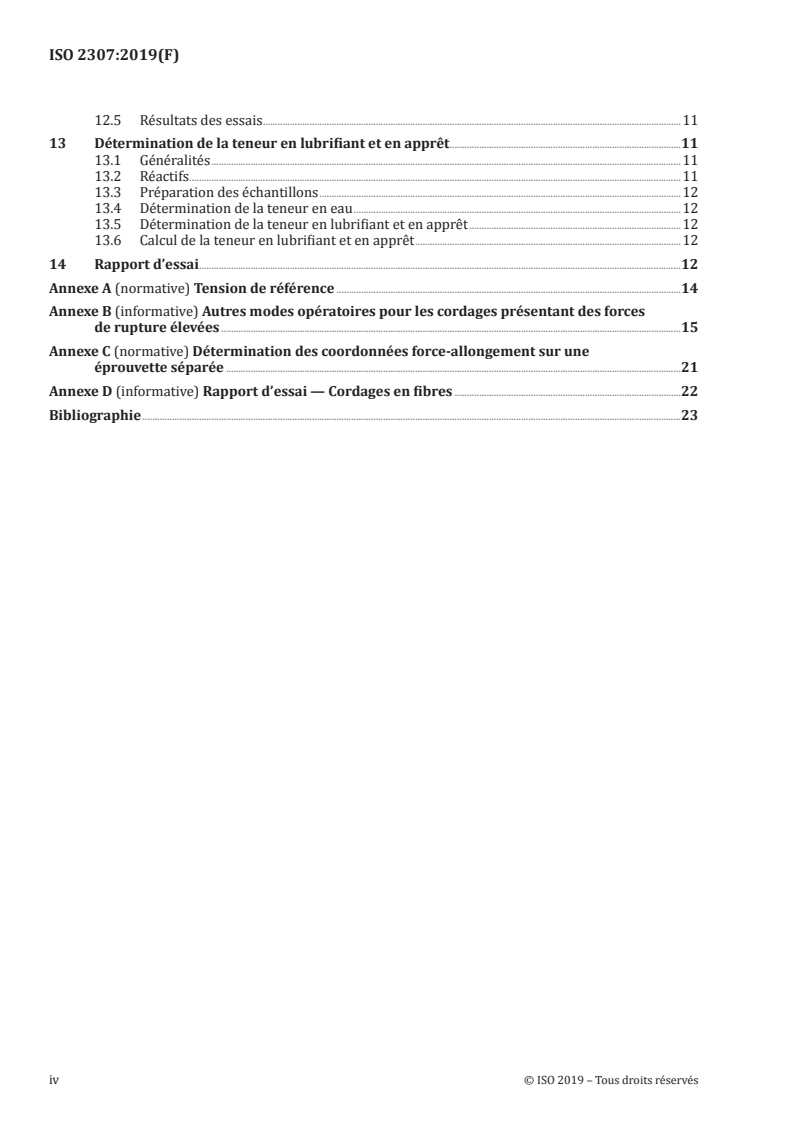 ISO 2307:2019(F)

12.5 Résultats des essais 11

13 Détermination de la teneur en lubrifiant et en apprêt 11
13.1 Généralités 11
13.2 Réactifs 11
13.3 Préparation des échantillons 12
13.4 Détermination de la teneur en eau 12
13.5 Détermination de la teneur en lubrifiant et en apprêt 12
13.6 Calcul de la teneur en lubrifiant et en apprêt 12

14 Rapport d'essai 12

Annexe A (normative) Tension de référence 14

Annexe B (informative) Autres modes opératoires pour les cordages présentant des forces de rupture élevées 15

Annexe C (normative) Détermination des coordonnées force-allongement sur une éprouvette séparée 21

Annexe D (informative) Rapport d'essai — Cordages en fibres 22

Bibliographie 23

iv © ISO 2019 – Tous droits réservés